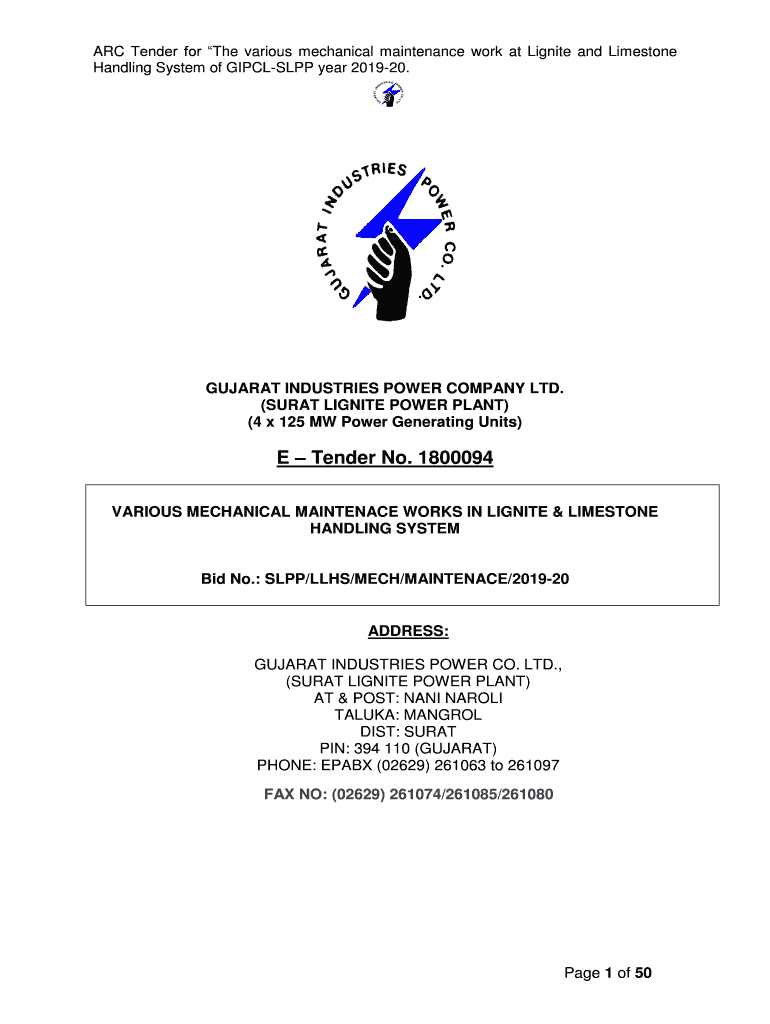 ARC Tender for "The various mechanical maintenance work at Lignite and Limestone Handling System of GIPCL-SLPP year 2019-20.

GUJARAT INDUSTRIES POWER CO. LTD.

GUJARAT INDUSTRIES POWER COMPANY LTD.
(SURAT LIGNITE POWER PLANT)
(4 x 125 MW Power Generating Units)

E – Tender No. 1800094

VARIOUS MECHANICAL MAINTENACE WORKS IN LIGNITE & LIMESTONE HANDLING SYSTEM

Bid No.: SLPP/LLHS/MECH/MAINTENACE/2019-20

ADDRESS:

GUJARAT INDUSTRIES POWER CO. LTD.,
(SURAT LIGNITE POWER PLANT)
AT & POST: NANI NAROLI
TALUKA: MANGROL
DIST: SURAT
PIN: 394 110 (GUJARAT)
PHONE: EPABX (02629) 261063 to 261097
FAX NO: (02629) 261074/261085/261080

Page 1 of 50